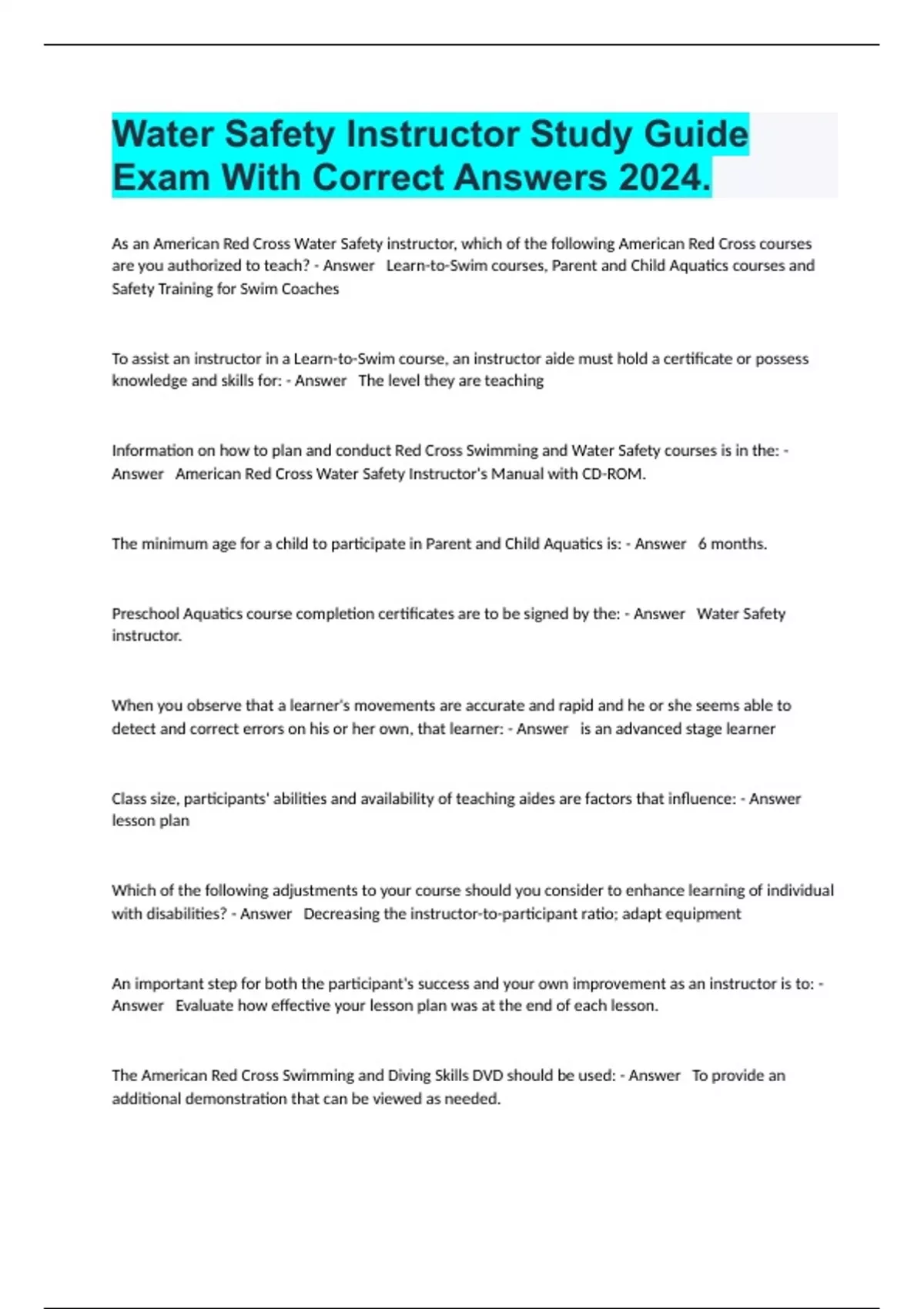 Water Safety Instructor Study Guide Exam With Correct Answers 2024.

As an American Red Cross Water Safety instructor, which of the following American Red Cross courses are you authorized to teach? - Answer   Learn-to-Swim courses, Parent and Child Aquatics courses and Safety Training for Swim Coaches

To assist an instructor in a Learn-to-Swim course, an instructor aide must hold a certificate or possess knowledge and skills for: - Answer   The level they are teaching

Information on how to plan and conduct Red Cross Swimming and Water Safety courses is in the: - Answer   American Red Cross Water Safety Instructor's Manual with CD-ROM.

The minimum age for a child to participate in Parent and Child Aquatics is: - Answer   6 months.

Preschool Aquatics course completion certificates are to be signed by the: - Answer   Water Safety instructor.

When you observe that a learner's movements are accurate and rapid and he or she seems able to detect and correct errors on his or her own, that learner: - Answer   is an advanced stage learner

Class size, participants' abilities and availability of teaching aides are factors that influence: - Answer   lesson plan

Which of the following adjustments to your course should you consider to enhance learning of individual with disabilities? - Answer   Decreasing the instructor-to-participant ratio; adapt equipment

An important step for both the participant's success and your own improvement as an instructor is to: - Answer   Evaluate how effective your lesson plan was at the end of each lesson.

The American Red Cross Swimming and Diving Skills DVD should be used: - Answer   To provide an additional demonstration that can be viewed as needed.